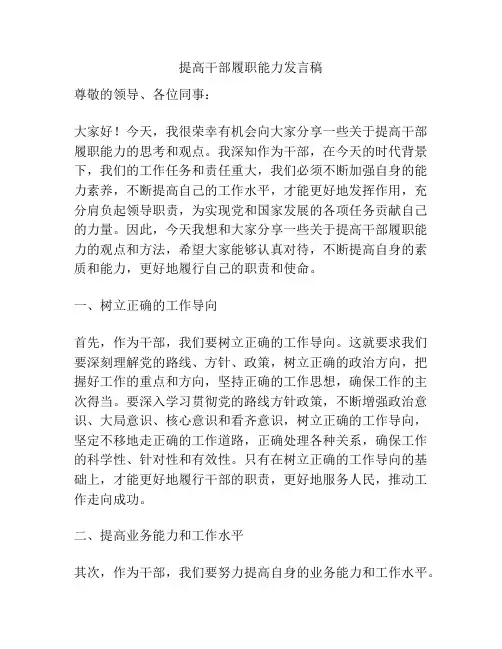 提高干部履职能力发言稿

尊敬的领导、各位同事：

大家好！今天，我很荣幸有机会向大家分享一些关于提高干部履职能力的思考和观点。我深知作为干部，在今天的时代背景下，我们的工作任务和责任重大，我们必须不断加强自身的能力素养，不断提高自己的工作水平，才能更好地发挥作用，充分肩负起领导职责，为实现党和国家发展的各项任务贡献自己的力量。因此，今天我想和大家分享一些关于提高干部履职能力的观点和方法，希望大家能够认真对待，不断提高自身的素质和能力，更好地履行自己的职责和使命。

一、树立正确的工作导向

首先，作为干部，我们要树立正确的工作导向。这就要求我们要深刻理解党的路线、方针、政策，树立正确的政治方向，把握好工作的重点和方向，坚持正确的工作思想，确保工作的主次得当。要深入学习贯彻党的路线方针政策，不断增强政治意识、大局意识、核心意识和看齐意识，树立正确的工作导向，坚定不移地走正确的工作道路，正确处理各种关系，确保工作的科学性、针对性和有效性。只有在树立正确的工作导向的基础上，才能更好地履行干部的职责，更好地服务人民，推动工作走向成功。

二、提高业务能力和工作水平

其次，作为干部，我们要努力提高自身的业务能力和工作水平。